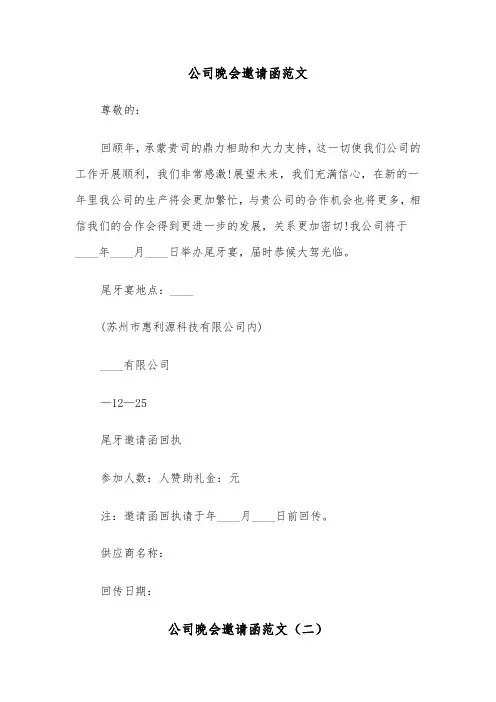 公司晚会邀请函范文

尊敬的：

回顾年，承蒙贵司的鼎力相助和大力支持，这一切使我们公司的工作开展顺利，我们非常感激！展望未来，我们充满信心，在新的一年里我公司的生产将会更加繁忙，与贵公司的合作机会也将更多，相信我们的合作会得到更进一步的发展，关系更加密切！我公司将于____年____月____日举办尾牙宴，届时恭候大驾光临。

尾牙宴地点：____

(苏州市惠利源科技有限公司内)

____有限公司

—12—25

尾牙邀请函回执

参加人数：人赞助礼金：元

注：邀请函回执请于年____月____日前回传。

供应商名称：

回传日期：

公司晚会邀请函范文（二）